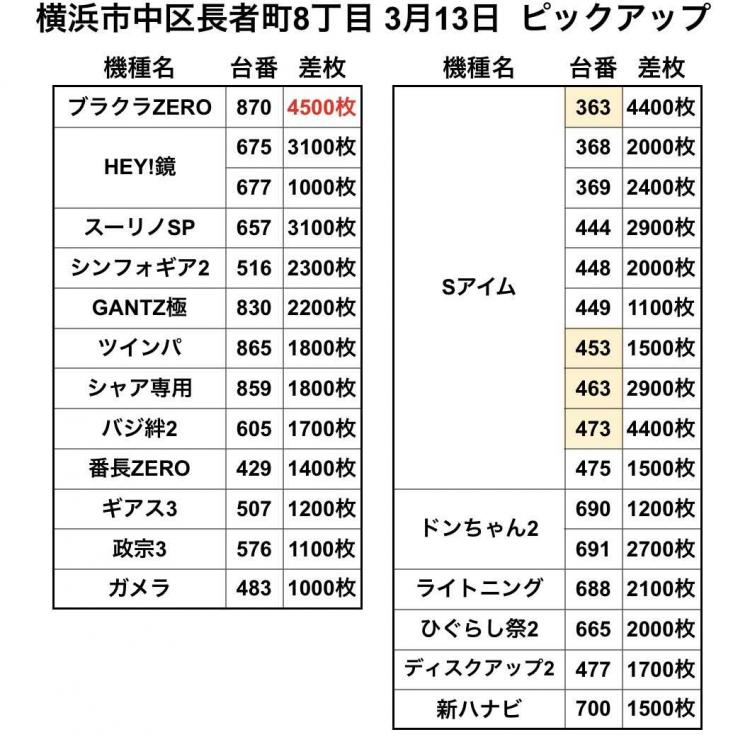 横浜市中区長者町8丁目 3月13日 ピックアップ

| 機種名 | 台番 | 差枚 |
|---|---|---|
| ブラクラZERO | 870 | 4500枚 |
| HEY!鏡 | 675 | 3100枚 |
| | 677 | 1000枚 |
| スーリノSP | 657 | 3100枚 |
| シンフォギア2 | 516 | 2300枚 |
| GANTZ極 | 830 | 2200枚 |
| ツインパ | 865 | 1800枚 |
| シャア専用 | 859 | 1800枚 |
| バジ絆2 | 605 | 1700枚 |
| 番長ZERO | 429 | 1400枚 |
| ギアス3 | 507 | 1200枚 |
| 政宗3 | 576 | 1100枚 |
| ガメラ | 483 | 1000枚 |

| 機種名 | 台番 | 差枚 |
|---|---|---|
| Sアイム | 363 | 4400枚 |
| | 368 | 2000枚 |
| | 369 | 2400枚 |
| | 444 | 2900枚 |
| | 448 | 2000枚 |
| | 449 | 1100枚 |
| | 453 | 1500枚 |
| | 463 | 2900枚 |
| | 473 | 4400枚 |
| | 475 | 1500枚 |
| ドンちゃん2 | 690 | 1200枚 |
| | 691 | 2700枚 |
| ライトニング | 688 | 2100枚 |
| ひぐらし祭2 | 665 | 2000枚 |
| ディスクアップ2 | 477 | 1700枚 |
| 新ハナビ | 700 | 1500枚 |